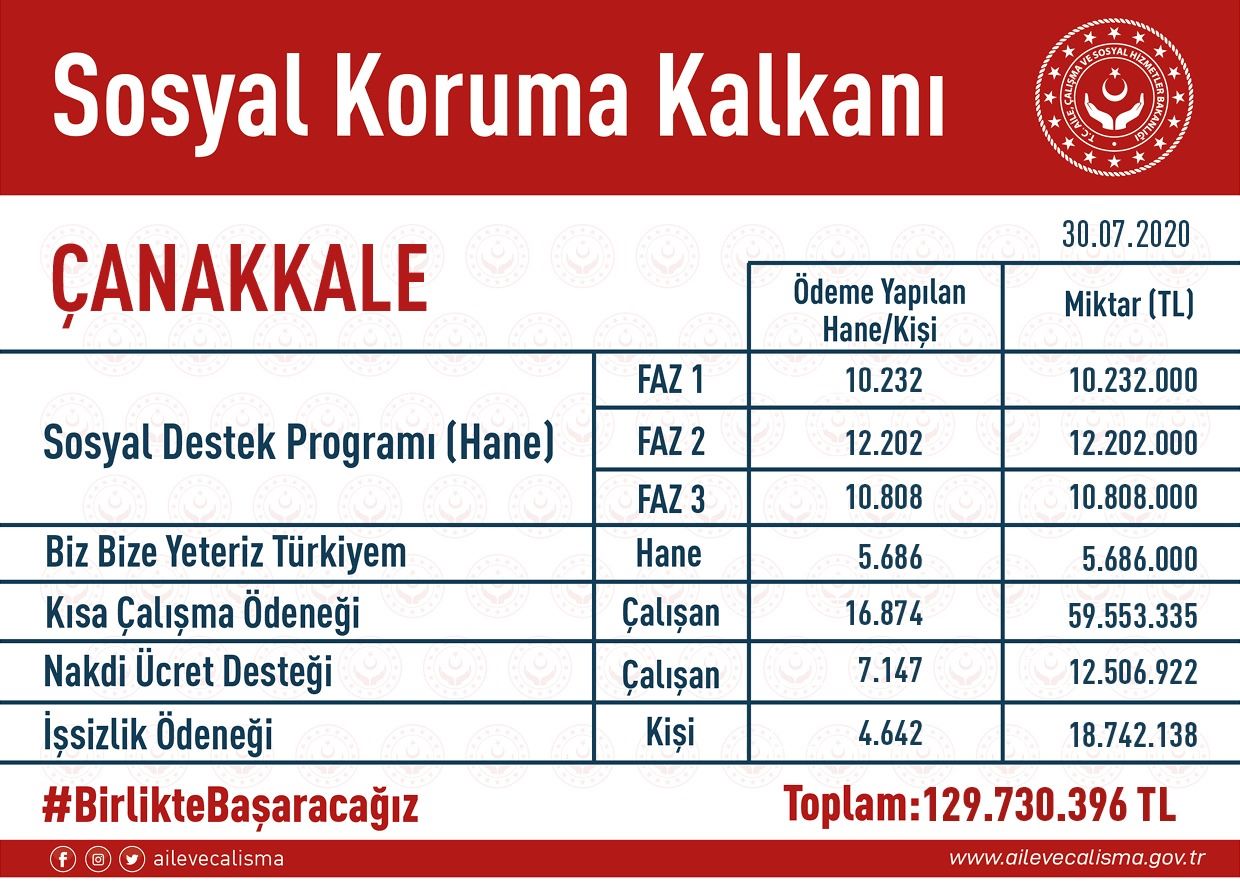 Sosyal Koruma Kalkanı

T.C. AİLE, ÇALIŞMA VE SOSYAL HİZMETLER BAKANLIĞI

30.07.2020

ÇANAKKALE

| | | Ödeme Yapılan Hane/Kişi | Miktar (TL) |
|---|---|---|---|
| Sosyal Destek Programı (Hane) | FAZ 1 | 10.232 | 10.232.000 |
| | FAZ 2 | 12.202 | 12.202.000 |
| | FAZ 3 | 10.808 | 10.808.000 |
| Biz Bize Yeteriz Türkiyem | Hane | 5.686 | 5.686.000 |
| Kısa Çalışma Ödeneği | Çalışan | 16.874 | 59.553.335 |
| Nakdi Ücret Desteği | Çalışan | 7.147 | 12.506.922 |
| İşsizlik Ödeneği | Kişi | 4.642 | 18.742.138 |

#BirlikteBaşaracağız

Toplam:129.730.396 TL

ailevecalisma

www.ailevecalisma.gov.tr